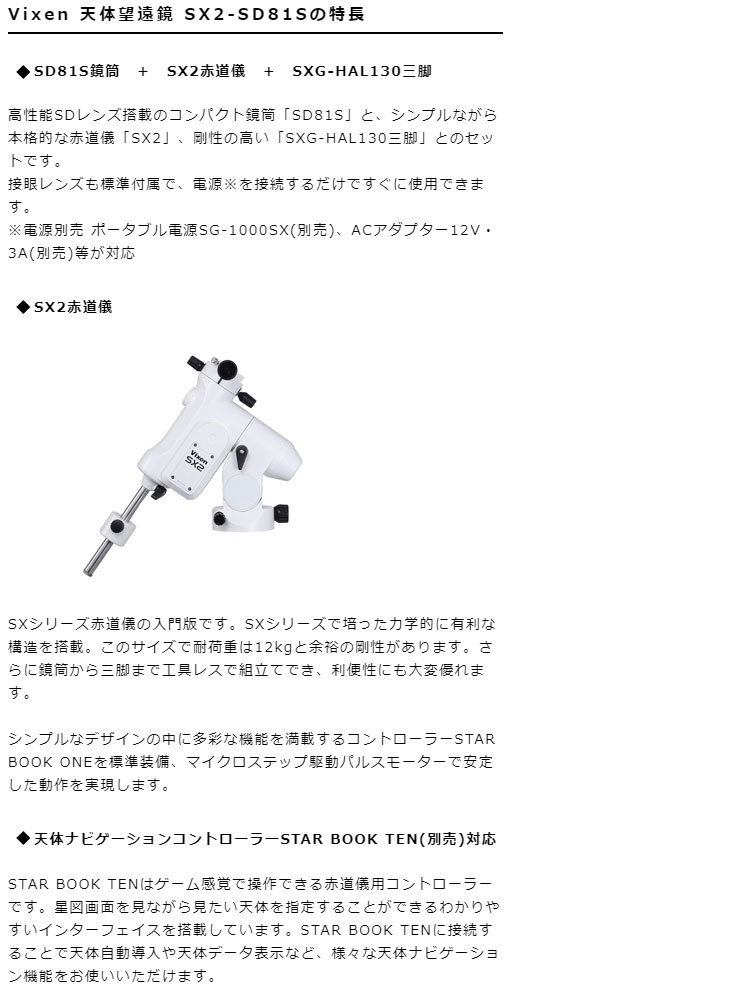 Vixen 天体望遠鏡 SX2-SD81Sの特長

◆SD81S鏡筒 + SX2赤道儀 + SXG-HAL130三脚

高性能SDレンズ搭載のコンパクト鏡筒「SD81S」と、シンプルながら本格的な赤道儀「SX2」、剛性の高い「SXG-HAL130三脚」とのセットです。
接眼レンズも標準付属で、電源※を接続するだけですぐに使用できます。
※電源別売 ポータブル電源SG-1000SX(別売)、ACアダプター12V・3A(別売)等が対応

◆SX2赤道儀

Vixen SX2

SXシリーズ赤道儀の入門版です。SXシリーズで培った力学的に有利な構造を搭載。このサイズで耐荷重は12kgと余裕の剛性があります。さらに鏡筒から三脚まで工具レスで組立てでき、利便性にも大変優れます。

シンプルなデザインの中に多彩な機能を満載するコントローラーSTAR BOOK ONEを標準装備、マイクロステップ駆動パルスモーターで安定した動作を実現します。

◆天体ナビゲーションコントローラーSTAR BOOK TEN(別売)対応

STAR BOOK TENはゲーム感覚で操作できる赤道儀用コントローラーです。星図画面を見ながら見たい天体を指定することができるわかりやすいインターフェイスを搭載しています。STAR BOOK TENに接続することで天体自動導入や天体データ表示など、様々な天体ナビゲーション機能をお使いいただけます。